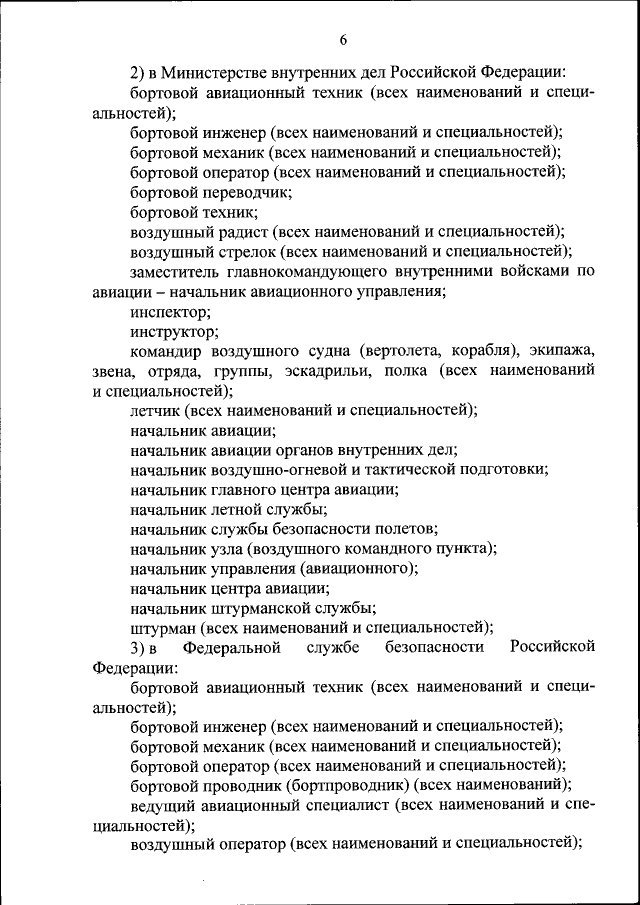 6

2) в Министерстве внутренних дел Российской Федерации:

бортовой авиационный техник (всех наименований и специальностей);

бортовой инженер (всех наименований и специальностей);

бортовой механик (всех наименований и специальностей);

бортовой оператор (всех наименований и специальностей);

бортовой переводчик;

бортовой техник;

воздушный радист (всех наименований и специальностей);

воздушный стрелок (всех наименований и специальностей);

заместитель главнокомандующего внутренними войсками по авиации – начальник авиационного управления;

инспектор;

инструктор;

командир воздушного судна (вертолета, корабля), экипажа, звена, отряда, группы, эскадрильи, полка (всех наименований и специальностей);

летчик (всех наименований и специальностей);

начальник авиации;

начальник авиации органов внутренних дел;

начальник воздушно-огневой и тактической подготовки;

начальник главного центра авиации;

начальник летной службы;

начальник службы безопасности полетов;

начальник узла (воздушного командного пункта);

начальник управления (авиационного);

начальник центра авиации;

начальник штурманской службы;

штурман (всех наименований и специальностей);

3) в Федеральной службе безопасности Российской Федерации:

бортовой авиационный техник (всех наименований и специальностей);

бортовой инженер (всех наименований и специальностей);

бортовой механик (всех наименований и специальностей);

бортовой оператор (всех наименований и специальностей);

бортовой проводник (бортпроводник) (всех наименований);

ведущий авиационный специалист (всех наименований и специальностей);

воздушный оператор (всех наименований и специальностей);